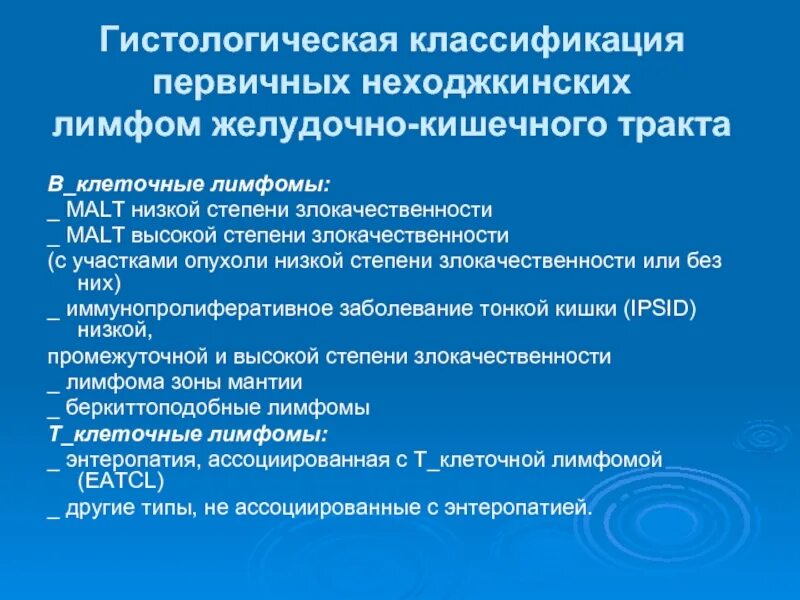 Гистологическая классификация первичных неходжкинских лимфом желудочно-кишечного тракта

В_клеточные лимфомы:
_ MALT низкой степени злокачественности
_ MALT высокой степени злокачественности
(с участками опухоли низкой степени злокачественности или без них)
_ иммунопролиферативное заболевание тонкой кишки (IPSID) низкой,
промежуточной и высокой степени злокачественности
_ лимфома зоны мантии
_ беркиттоподобные лимфомы
Т_клеточные лимфомы:
_ энтеропатия, ассоциированная с Т_клеточной лимфомой (EATCL)
_ другие типы, не ассоциированные с энтеропатией.